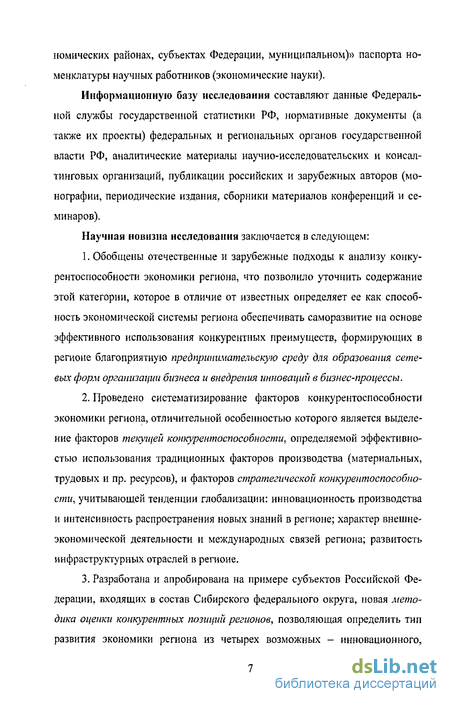 номических районах, субъектах Федерации, муниципальном)» паспорта номенклатуры научных работников (экономические науки).

Информационную базу исследования составляют данные Федеральной службы государственной статистики РФ, нормативные документы (а также их проекты) федеральных и региональных органов государственной власти РФ, аналитические материалы научно-исследовательских и консалтинговых организаций, публикации российских и зарубежных авторов (монографии, периодические издания, сборники материалов конференций и семинаров).

Научная новизна исследования заключается в следующем:

1. Обобщены отечественные и зарубежные подходы к анализу конкурентоспособности экономики региона, что позволило уточнить содержание этой категории, которое в отличие от известных определяет ее как способность экономической системы региона обеспечивать саморазвитие на основе эффективного использования конкурентных преимуществ, формирующих в регионе благоприятную предпринимательскую среду для образования сетевых форм организации бизнеса и внедрения инноваций в бизнес-процессы.

2. Проведено систематизирование факторов конкурентоспособности экономики региона, отличительной особенностью которого является выделение факторов текущей конкурентоспособности, определяемой эффективностью использования традиционных факторов производства (материальных, трудовых и пр. ресурсов), и факторов стратегической конкурентоспособности, учитывающей тенденции глобализации: инновационность производства и интенсивность распространения новых знаний в регионе; характер внешнеэкономической деятельности и международных связей региона; развитость инфраструктурных отраслей в регионе.

3. Разработана и апробирована на примере субъектов Российской Федерации, входящих в состав Сибирского федерального округа, новая методика оценки конкурентных позиций регионов, позволяющая определить тип развития экономики региона из четырех возможных – инновационного,

7

dsLib.net
библиотека диссертаций